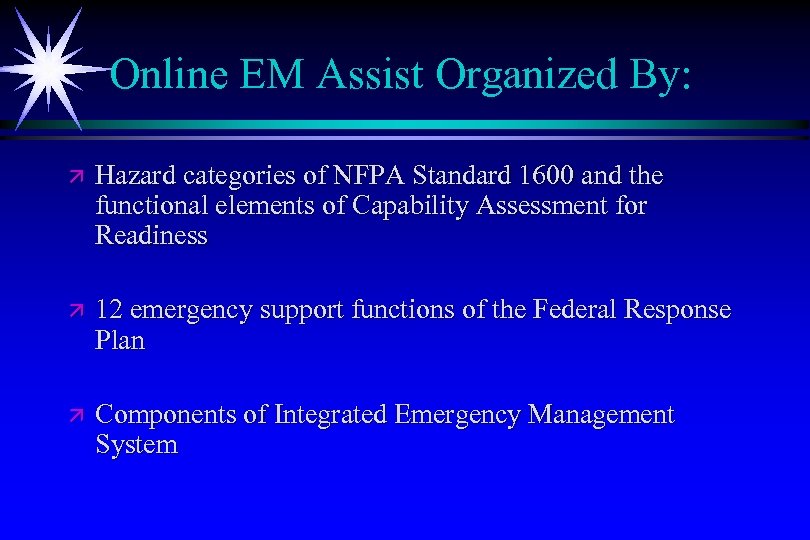 Online EM Assist Organized By:

Hazard categories of NFPA Standard 1600 and the functional elements of Capability Assessment for Readiness

12 emergency support functions of the Federal Response Plan

Components of Integrated Emergency Management System